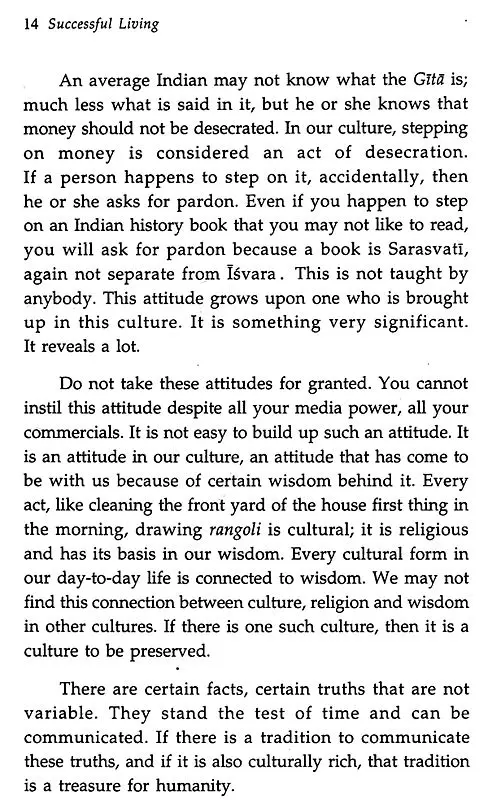 14 Successful Living

An average Indian may not know what the Gītā is; much less what is said in it, but he or she knows that money should not be desecrated. In our culture, stepping on money is considered an act of desecration. If a person happens to step on it, accidentally, then he or she asks for pardon. Even if you happen to step on an Indian history book that you may not like to read, you will ask for pardon because a book is Sarasvatī, again not separate from Īśvara. This is not taught by anybody. This attitude grows upon one who is brought up in this culture. It is something very significant. It reveals a lot.

Do not take these attitudes for granted. You cannot instil this attitude despite all your media power, all your commercials. It is not easy to build up such an attitude. It is an attitude in our culture, an attitude that has come to be with us because of certain wisdom behind it. Every act, like cleaning the front yard of the house first thing in the morning, drawing rangoli is cultural; it is religious and has its basis in our wisdom. Every cultural form in our day-to-day life is connected to wisdom. We may not find this connection between culture, religion and wisdom in other cultures. If there is one such culture, then it is a culture to be preserved.

There are certain facts, certain truths that are not variable. They stand the test of time and can be communicated. If there is a tradition to communicate these truths, and if it is also culturally rich, that tradition is a treasure for humanity.